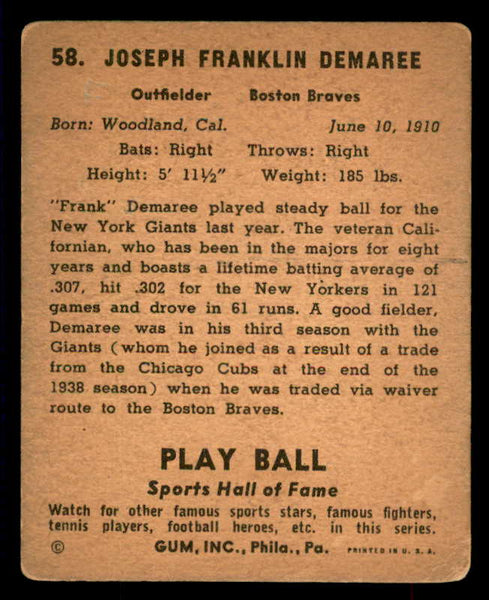 58. JOSEPH FRANKLIN DEMAREE

Outfielder Boston Braves

Born: Woodland, Cal. June 10, 1910

Bats: Right Throws: Right

Height: 5' 11½" Weight: 185 lbs.

"Frank" Demaree played steady ball for the New York Giants last year. The veteran Californian, who has been in the majors for eight years and boasts a lifetime batting average of .307, hit .302 for the New Yorkers in 121 games and drove in 61 runs. A good fielder, Demaree was in his third season with the Giants (whom he joined as a result of a trade from the Chicago Cubs at the end of the 1938 season) when he was traded via waiver route to the Boston Braves.

PLAY BALL

Sports Hall of Fame

Watch for other famous sports stars, famous fighters, tennis players, football heroes, etc. in this series.

© GUM, INC., Phila., Pa. PRINTED IN U. S. A.